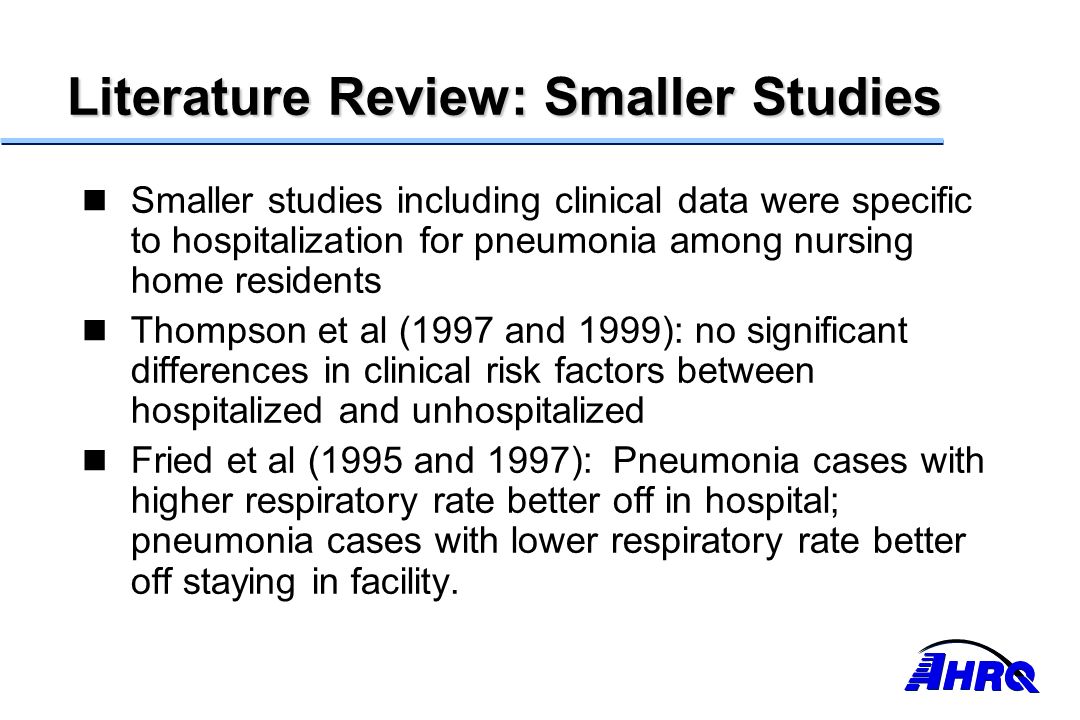 Literature Review: Smaller Studies

Smaller studies including clinical data were specific to hospitalization for pneumonia among nursing home residents

Thompson et al (1997 and 1999): no significant differences in clinical risk factors between hospitalized and unhospitalized

Fried et al (1995 and 1997): Pneumonia cases with higher respiratory rate better off in hospital; pneumonia cases with lower respiratory rate better off staying in facility.

AHRQ